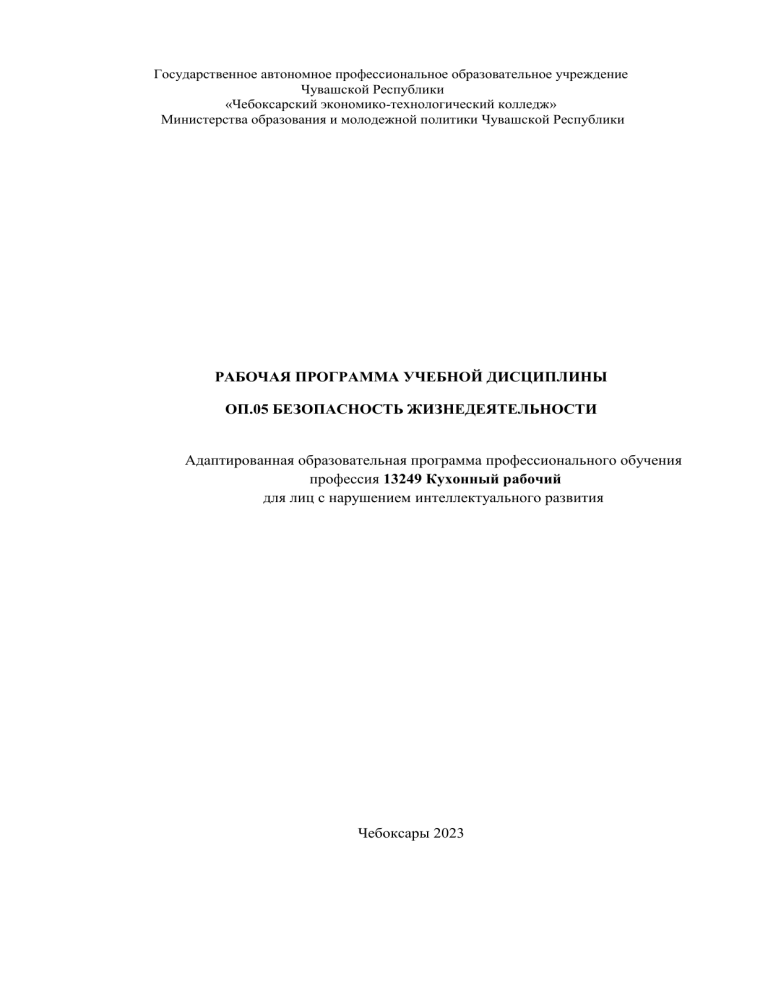 Государственное автономное профессиональное образовательное учреждение
Чувашской Республики
«Чебоксарский экономико-технологический колледж»
Министерства образования и молодежной политики Чувашской Республики

РАБОЧАЯ ПРОГРАММА УЧЕБНОЙ ДИСЦИПЛИНЫ

ОП.05 БЕЗОПАСНОСТЬ ЖИЗНЕДЕЯТЕЛЬНОСТИ

Адаптированная образовательная программа профессионального обучения
профессия 13249 Кухонный рабочий
для лиц с нарушением интеллектуального развития

Чебоксары 2023